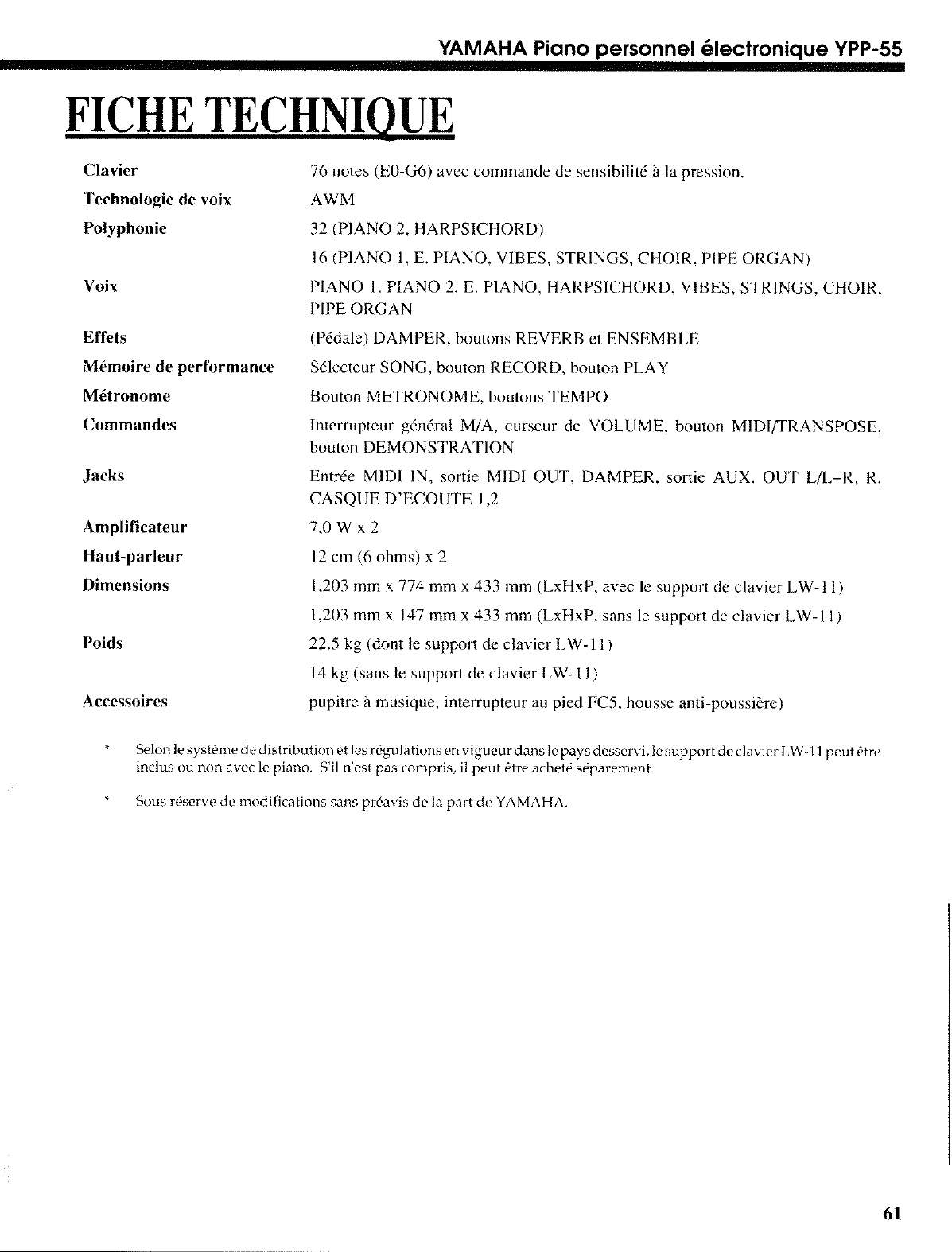 YAMAHA Piano personnel électronique YPP-55

FICHE TECHNIQUE

| | |
|---|---|
| Clavier | 76 notes (E0-G6) avec commande de sensibilité à la pression. |
| Technologie de voix | AWM |
| Polyphonie | 32 (PIANO 2, HARPSICHORD) |
| | 16 (PIANO 1, E. PIANO, VIBES, STRINGS, CHOIR, PIPE ORGAN) |
| Voix | PIANO 1, PIANO 2, E. PIANO, HARPSICHORD, VIBES, STRINGS, CHOIR, PIPE ORGAN |
| Effets | (Pédale) DAMPER, boutons REVERB et ENSEMBLE |
| Mémoire de performance | Sélecteur SONG, bouton RECORD, bouton PLAY |
| Métronome | Bouton METRONOME, boutons TEMPO |
| Commandes | Interrupteur général M/A, curseur de VOLUME, bouton MIDI/TRANSPOSE, bouton DEMONSTRATION |
| Jacks | Entrée MIDI IN, sortie MIDI OUT, DAMPER, sortie AUX. OUT L/L+R, R, CASQUE D'ECOUTE 1,2 |
| Amplificateur | 7,0 W x 2 |
| Haut-parleur | 12 cm (6 ohms) x 2 |
| Dimensions | 1,203 mm x 774 mm x 433 mm (LxHxP, avec le support de clavier LW-11) |
| | 1,203 mm x 147 mm x 433 mm (LxHxP, sans le support de clavier LW-11) |
| Poids | 22.5 kg (dont le support de clavier LW-11) |
| | 14 kg (sans le support de clavier LW-11) |
| Accessoires | pupitre à musique, interrupteur au pied FC5, housse anti-poussière) |

* Selon le système de distribution et les régulations en vigueur dans le pays desservi, le support de clavier LW-11 peut être inclus ou non avec le piano. S'il n'est pas compris, il peut être acheté séparément.

* Sous réserve de modifications sans préavis de la part de YAMAHA.

61